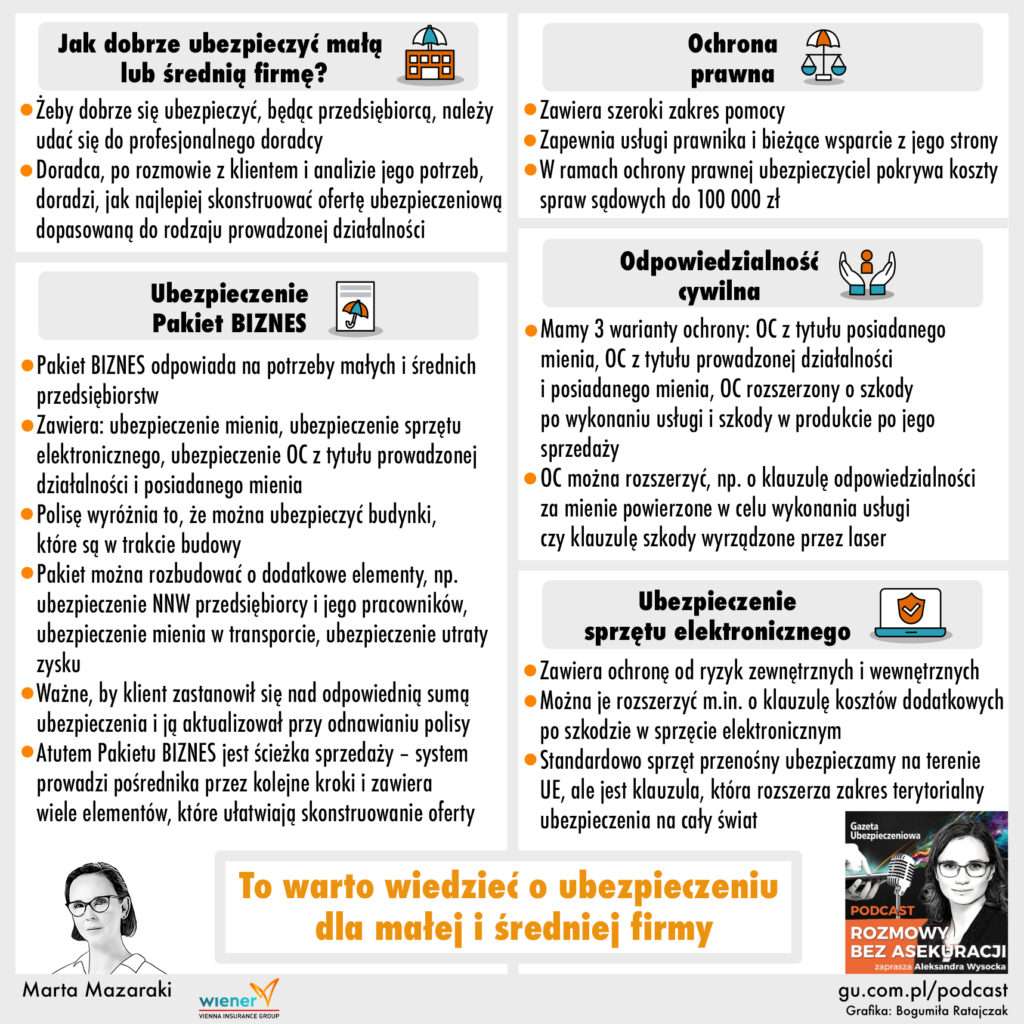 Jak dobrze ubezpieczyć małą lub średnią firmę?

Żeby dobrze się ubezpieczyć, będąc przedsiębiorcą, należy udać się do profesjonalnego doradcy

Doradca, po rozmowie z klientem i analizie jego potrzeb, doradzi, jak najlepiej skonstruować ofertę ubezpieczeniową dopasowaną do rodzaju prowadzonej działalności

Ubezpieczenie Pakiet BIZNES

Pakiet BIZNES odpowiada na potrzeby małych i średnich przedsiębiorstw

Zawiera: ubezpieczenie mienia, ubezpieczenie sprzętu elektronicznego, ubezpieczenie OC z tytułu prowadzonej działalności i posiadanego mienia

Polisę wyróżnia to, że można ubezpieczyć budynki, które są w trakcie budowy

Pakiet można rozbudować o dodatkowe elementy, np. ubezpieczenie NNW przedsiębiorcy i jego pracowników, ubezpieczenie mienia w transporcie, ubezpieczenie utraty zysku

Ważne, by klient zastanowił się nad odpowiednią sumą ubezpieczenia i ją aktualizował przy odnawianiu polisy

Atutem Pakietu BIZNES jest ścieżka sprzedaży – system prowadzi pośrednika przez kolejne kroki i zawiera wiele elementów, które ułatwiają skonstruowanie oferty

Ochrona prawna

Zawiera szeroki zakres pomocy

Zapewnia usługi prawnika i bieżące wsparcie z jego strony

W ramach ochrony prawnej ubezpieczyciel pokrywa koszty spraw sądowych do 100 000 zł

Odpowiedzialność cywilna

Mamy 3 warianty ochrony: OC z tytułu posiadanego mienia, OC z tytułu prowadzonej działalności i posiadanego mienia, OC rozszerzony o szkody po wykonaniu usługi i szkody w produkcie po jego sprzedaży

OC można rozszerzyć, np. o klauzulę odpowiedzialności za mienie powierzone w celu wykonania usługi czy klauzulę szkody wyrządzone przez laser

Ubezpieczenie sprzętu elektronicznego

Zawiera ochronę od ryzyk zewnętrznych i wewnętrznych

Można je rozszerzyć m.in. o klauzulę kosztów dodatkowych po szkodzie w sprzęcie elektronicznym

Standardowo sprzęt przenośny ubezpieczamy na terenie UE, ale jest klauzula, która rozszerza zakres terytorialny ubezpieczenia na cały świat

To warto wiedzieć o ubezpieczeniu dla małej i średniej firmy

Marta Mazaraki

wiener
VIENNA INSURANCE GROUP

Gazeta Ubezpieczeniowa
PODCAST
ROZMOWY BEZ ASEKURACJI
zaprasza Aleksandra Wysocka

gu.com.pl/podcast
Grafika: Bogumiła Ratajczak